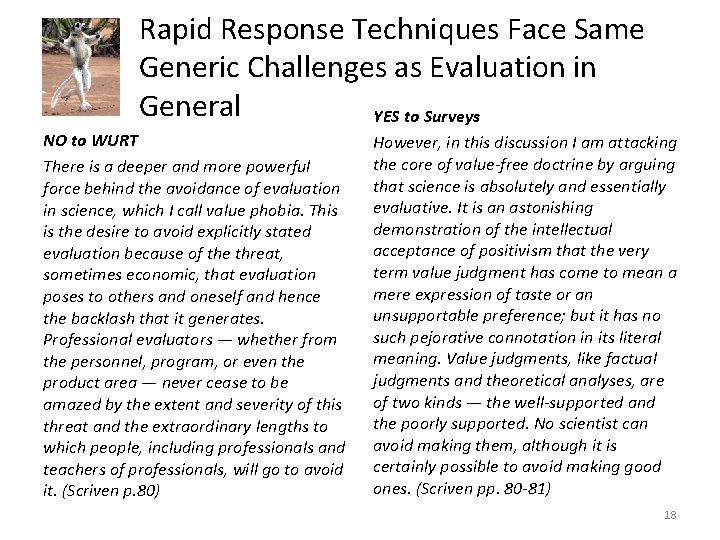 Rapid Response Techniques Face Same Generic Challenges as Evaluation in General

NO to WURT

There is a deeper and more powerful force behind the avoidance of evaluation in science, which I call value phobia. This is the desire to avoid explicitly stated evaluation because of the threat, sometimes economic, that evaluation poses to others and oneself and hence the backlash that it generates. Professional evaluators — whether from the personnel, program, or even the product area — never cease to be amazed by the extent and severity of this threat and the extraordinary lengths to which people, including professionals and teachers of professionals, will go to avoid it. (Scriven p.80)

YES to Surveys

However, in this discussion I am attacking the core of value-free doctrine by arguing that science is absolutely and essentially evaluative. It is an astonishing demonstration of the intellectual acceptance of positivism that the very term value judgment has come to mean a mere expression of taste or an unsupportable preference; but it has no such pejorative connotation in its literal meaning. Value judgments, like factual judgments and theoretical analyses, are of two kinds — the well-supported and the poorly supported. No scientist can avoid making them, although it is certainly possible to avoid making good ones. (Scriven pp. 80-81)

18